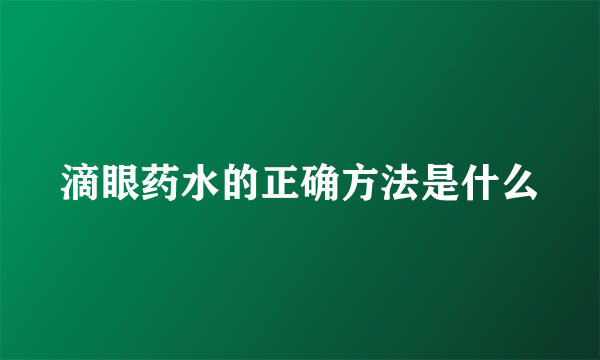 滴眼药水的正确方法是什么